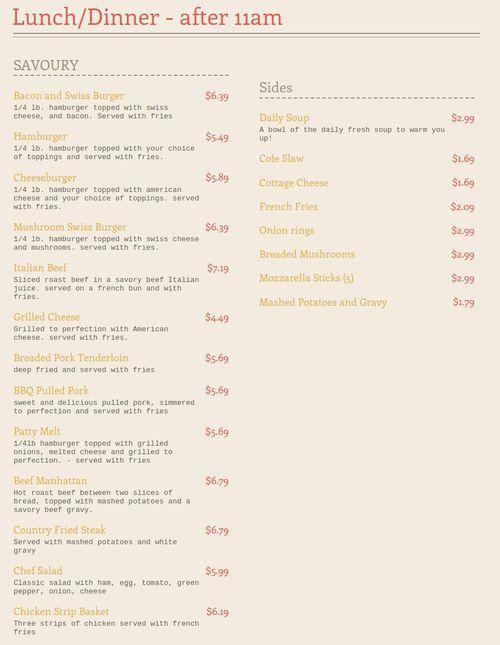 Lunch/Dinner - after 11am

SAVOURY

Bacon and Swiss Burger $6.39
1/4 lb. hamburger topped with swiss cheese, and bacon. Served with fries

Hamburger $5.49
1/4 lb. hamburger topped with your choice of toppings and served with fries.

Cheeseburger $5.89
1/4 lb. hamburger topped with american cheese and your choice of toppings. served with fries.

Mushroom Swiss Burger $6.39
1/4 lb. hamburger topped with swiss cheese and mushrooms. served with fries.

Italian Beef $7.19
Sliced roast beef in a savory beef Italian juice. served on a french bun and with fries.

Grilled Cheese $4.49
Grilled to perfection with American cheese. served with fries.

Breaded Pork Tenderloin $5.69
deep fried and served with fries

BBQ Pulled Pork $5.69
sweet and delicious pulled pork, simmered to perfection and served with fries

Patty Melt $5.69
1/4lb hamburger topped with grilled onions, melted cheese and grilled to perfection. - served with fries

Beef Manhattan $6.79
Hot roast beef between two slices of bread, topped with mashed potatoes and a savory beef gravy.

Country Fried Steak $6.79
Served with mashed potatoes and white gravy

Chef Salad $5.99
Classic salad with ham, egg, tomato, green pepper, onion, cheese

Chicken Strip Basket $6.19
Three strips of chicken served with french fries

Sides

Daily Soup $2.99
A bowl of the daily fresh soup to warm you up!

Cole Slaw $1.69

Cottage Cheese $1.69

French Fries $2.09

Onion rings $2.99

Breaded Mushrooms $2.99

Mozzarella Sticks (5) $2.99

Mashed Potatoes and Gravy $1.79